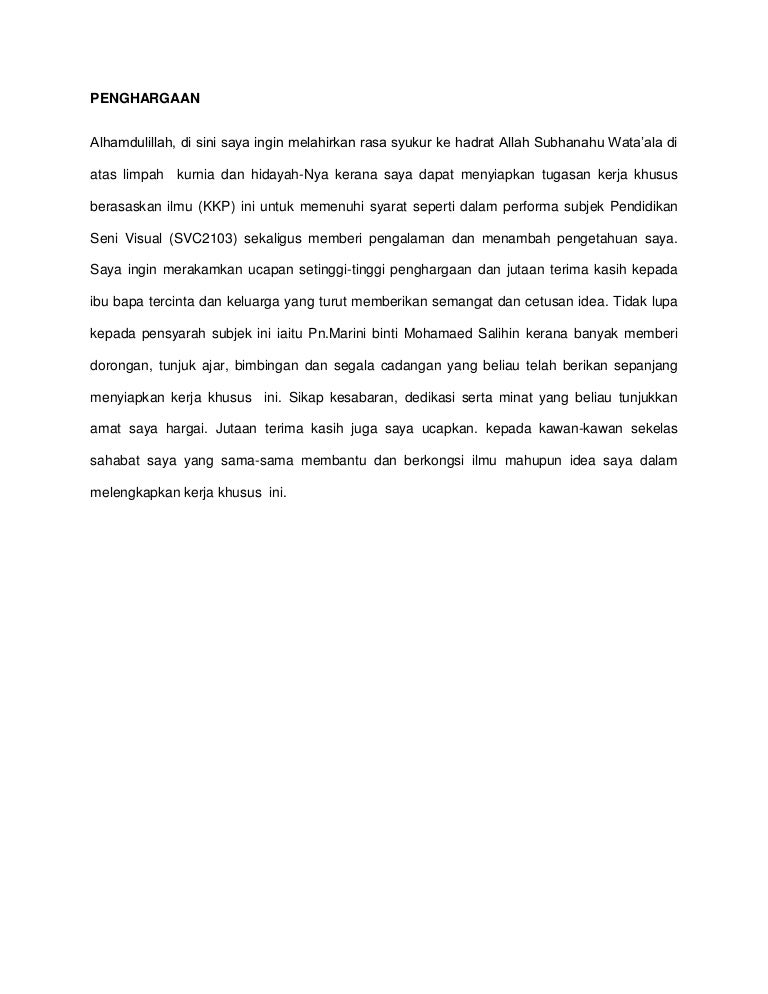 PENGHARGAAN

Alhamdulillah, di sini saya ingin melahirkan rasa syukur ke hadrat Allah Subhanahu Wata'ala di atas limpah kurnia dan hidayah-Nya kerana saya dapat menyiapkan tugasan kerja khusus berasaskan ilmu (KKP) ini untuk memenuhi syarat seperti dalam performa subjek Pendidikan Seni Visual (SVC2103) sekaligus memberi pengalaman dan menambah pengetahuan saya. Saya ingin merakamkan ucapan setinggi-tinggi penghargaan dan jutaan terima kasih kepada ibu bapa tercinta dan keluarga yang turut memberikan semangat dan cetusan idea. Tidak lupa kepada pensyarah subjek ini iaitu Pn.Marini binti Mohamaed Salihin kerana banyak memberi dorongan, tunjuk ajar, bimbingan dan segala cadangan yang beliau telah berikan sepanjang menyiapkan kerja khusus ini. Sikap kesabaran, dedikasi serta minat yang beliau tunjukkan amat saya hargai. Jutaan terima kasih juga saya ucapkan. kepada kawan-kawan sekelas sahabat saya yang sama-sama membantu dan berkongsi ilmu mahupun idea saya dalam melengkapkan kerja khusus ini.